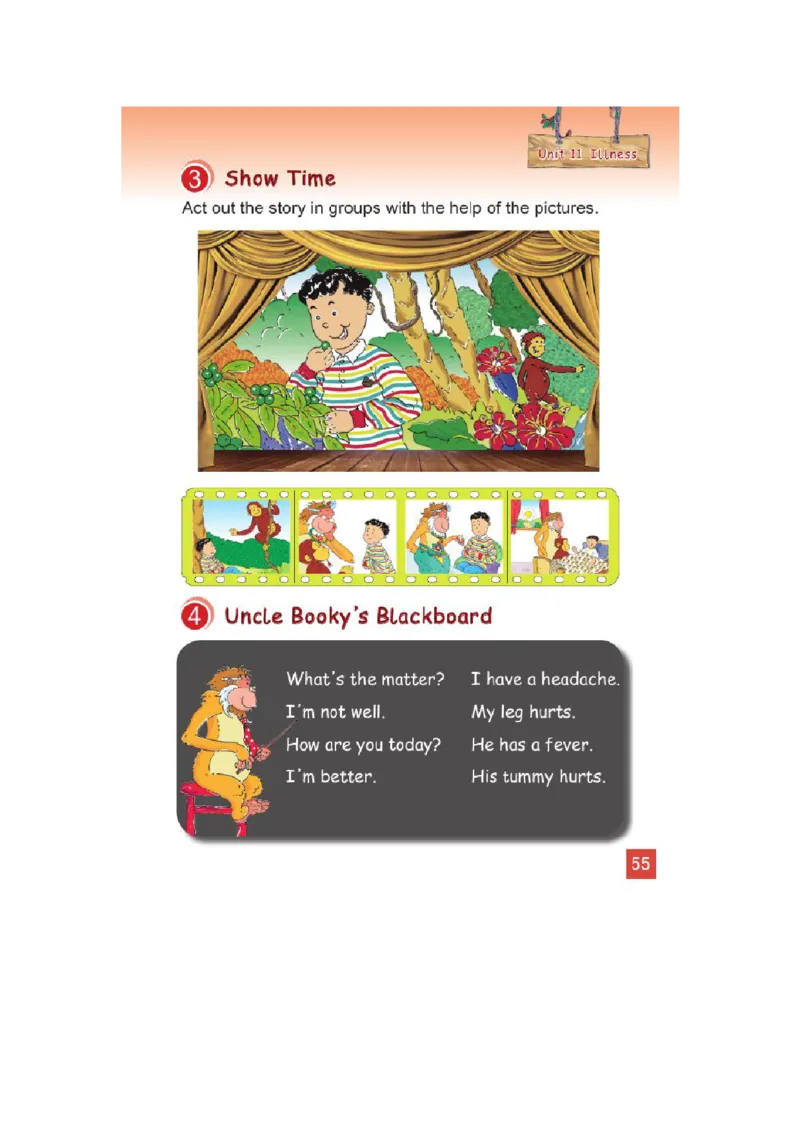 Unit 11 Illness

3 Show Time

Act out the story in groups with the help of the pictures.

4 Uncle Booky's Blackboard

What's the matter?
I'm not well.
How are you today?
I'm better.

I have a headache.
My leg hurts.
He has a fever.
His tummy hurts.

55